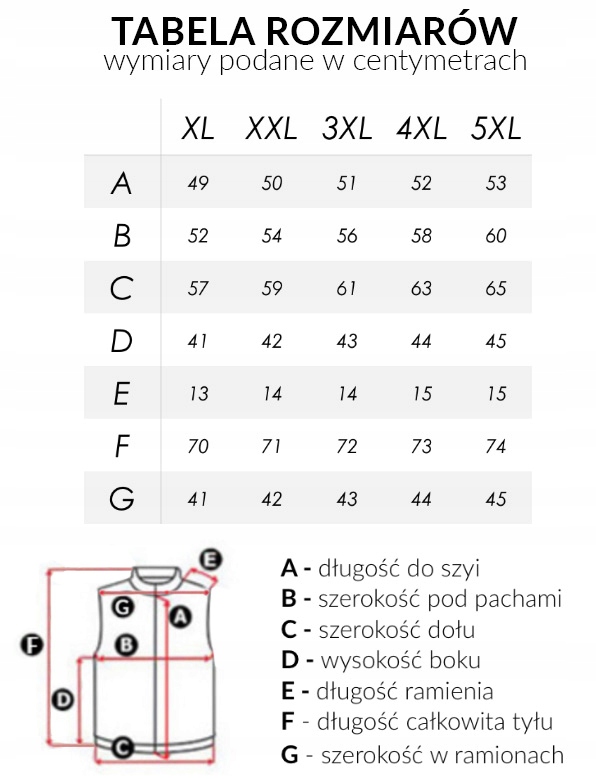 TABELA ROZMIARÓW
wymiary podane w centymetrach

| | XL | XXL | 3XL | 4XL | 5XL |
|---|---|---|---|---|---|
| A | 49 | 50 | 51 | 52 | 53 |
| B | 52 | 54 | 56 | 58 | 60 |
| C | 57 | 59 | 61 | 63 | 65 |
| D | 41 | 42 | 43 | 44 | 45 |
| E | 13 | 14 | 14 | 15 | 15 |
| F | 70 | 71 | 72 | 73 | 74 |
| G | 41 | 42 | 43 | 44 | 45 |

E
G
A
F
B
D
C

A - długość do szyi
B - szerokość pod pachami
C - szerokość dołu
D - wysokość boku
E - długość ramienia
F - długość całkowita tyłu
G - szerokość w ramionach